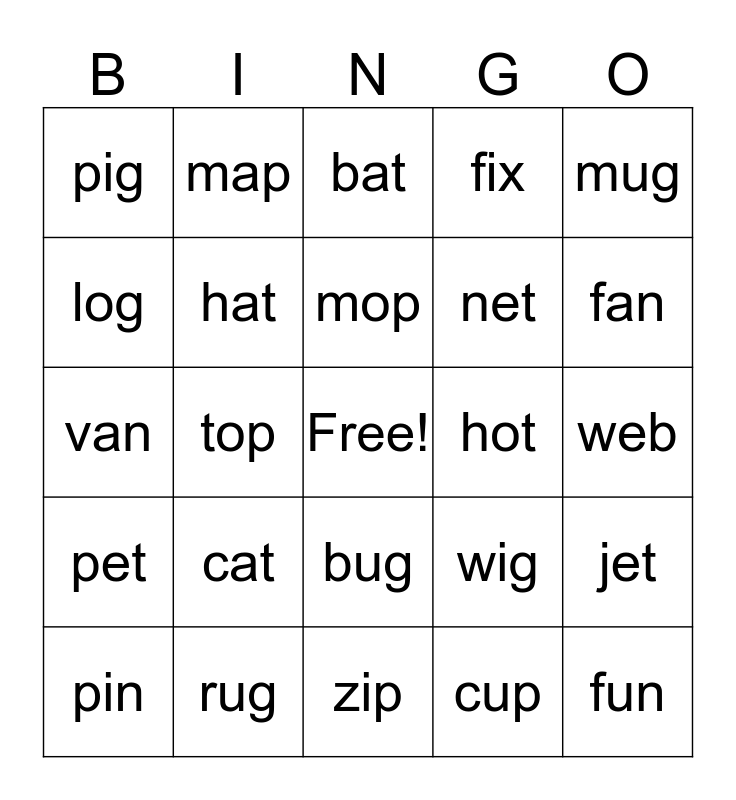 | B | I | N | G | O |
|---|---|---|---|---|
| pig | map | bat | fix | mug |
| log | hat | mop | net | fan |
| van | top | Free! | hot | web |
| pet | cat | bug | wig | jet |
| pin | rug | zip | cup | fun |